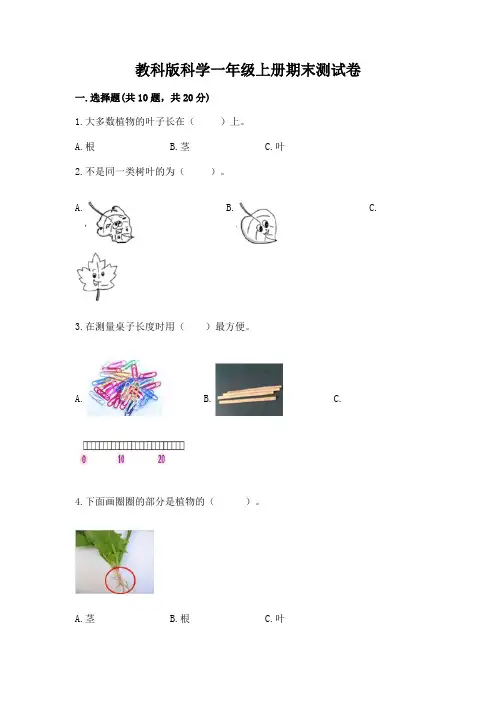 教科版科学一年级上册期末测试卷

一.选择题(共10题，共20分)

1.大多数植物的叶子长在（　　）上。

A.根 B.茎 C.叶

2.不是同一类树叶的为（　　）。

A. B. C.

3.在测量桌子长度时用（　　）最方便。

A. B. C.

0 10 20

4.下面画圈圈的部分是植物的（　　）。

A.茎 B.根 C.叶